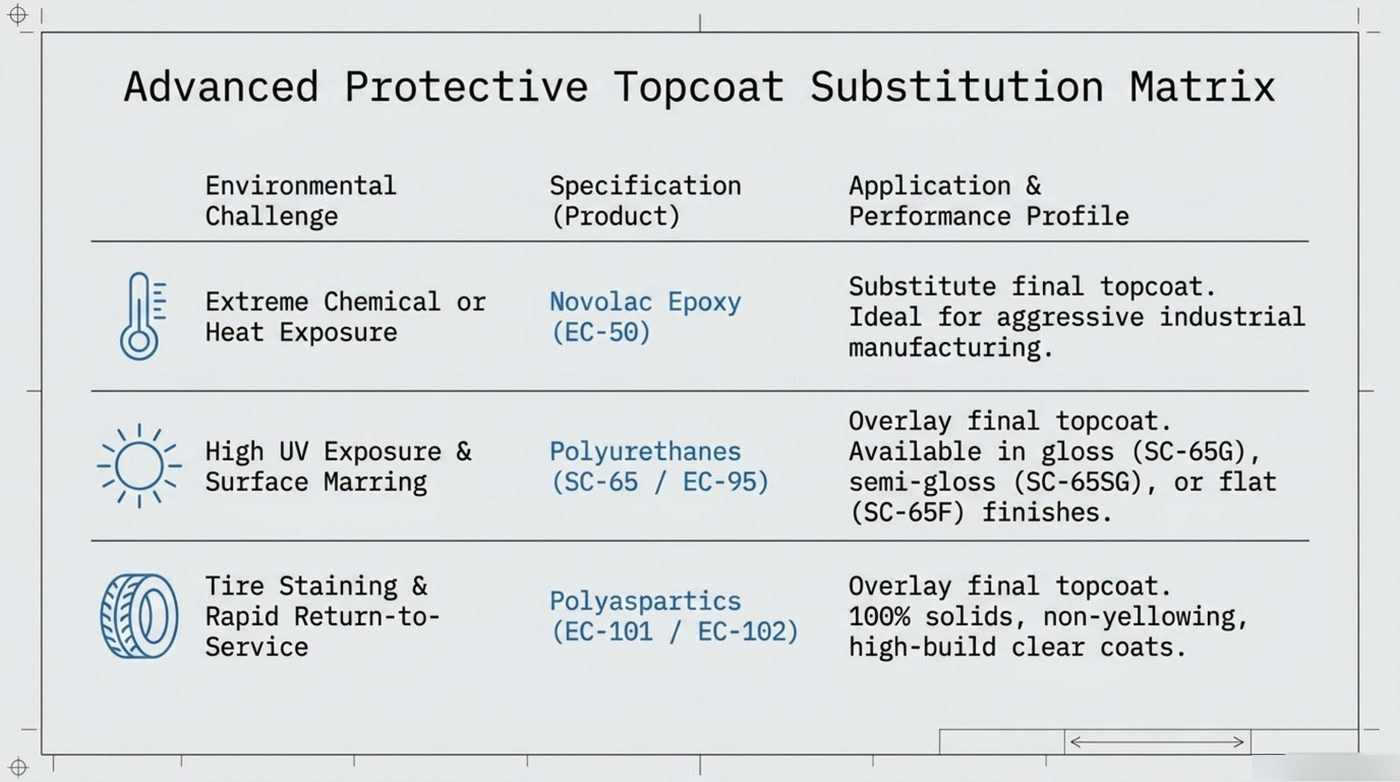 Advanced Protective Topcoat Substitution Matrix

| Environmental Challenge | Specification (Product) | Application & Performance Profile |
|---|---|---|
| Extreme Chemical or Heat Exposure | Novolac Epoxy (EC-50) | Substitute final topcoat. Ideal for aggressive industrial manufacturing. |
| High UV Exposure & Surface Marring | Polyurethanes (SC-65 / EC-95) | Overlay final topcoat. Available in gloss (SC-65G), semi-gloss (SC-65SG), or flat (SC-65F) finishes. |
| Tire Staining & Rapid Return-to-Service | Polyaspartics (EC-101 / EC-102) | Overlay final topcoat. 100% solids, non-yellowing, high-build clear coats. |